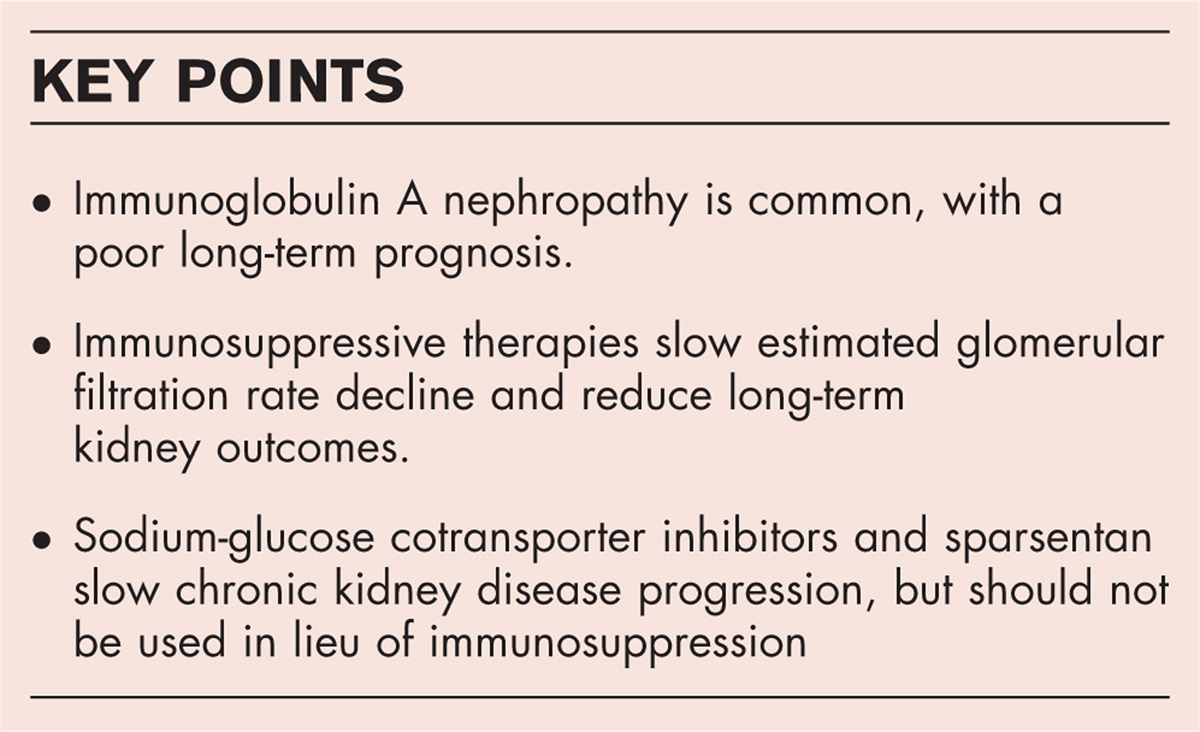 KEY POINTS

• Immunoglobulin A nephropathy is common, with a poor long-term prognosis.

• Immunosuppressive therapies slow estimated glomerular filtration rate decline and reduce long-term kidney outcomes.

• Sodium-glucose cotransporter inhibitors and sparsentan slow chronic kidney disease progression, but should not be used in lieu of immunosuppression